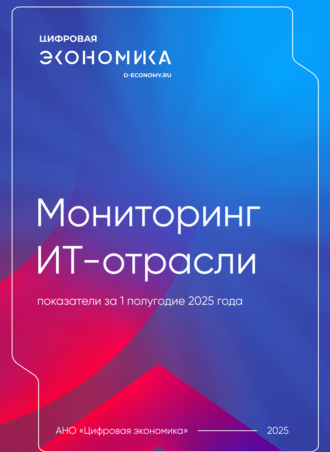 ЦИФРОВАЯ
ЭКОНОМИКА
D-ECONOMY.RU

Мониторинг ИТ-отрасли

показатели за 1 полугодие 2025 года

АНО «Цифровая экономика» 2025